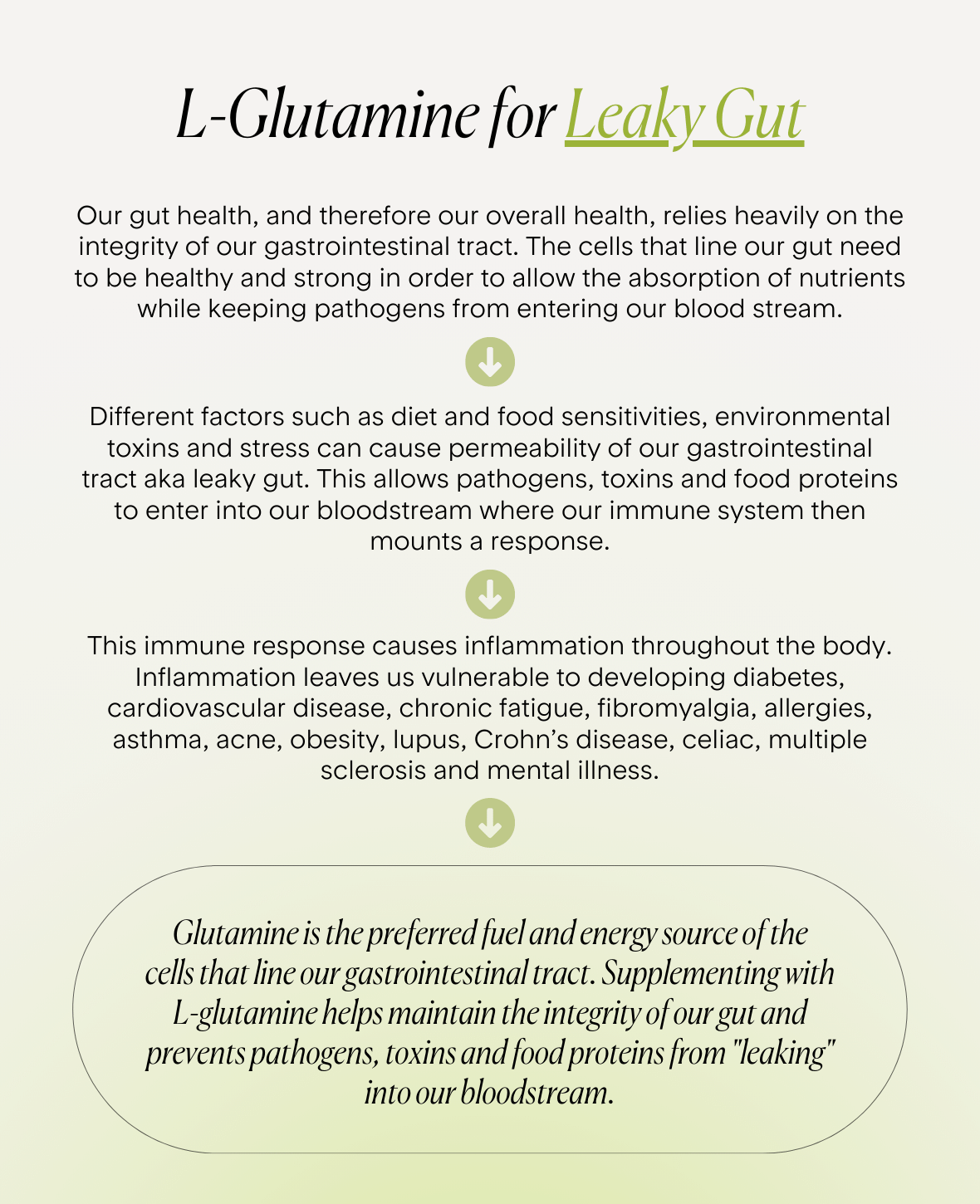 L-Glutamine for Leaky Gut

Our gut health, and therefore our overall health, relies heavily on the integrity of our gastrointestinal tract. The cells that line our gut need to be healthy and strong in order to allow the absorption of nutrients while keeping pathogens from entering our blood stream.

Different factors such as diet and food sensitivities, environmental toxins and stress can cause permeability of our gastrointestinal tract aka leaky gut. This allows pathogens, toxins and food proteins to enter into our bloodstream where our immune system then mounts a response.

This immune response causes inflammation throughout the body. Inflammation leaves us vulnerable to developing diabetes, cardiovascular disease, chronic fatigue, fibromyalgia, allergies, asthma, acne, obesity, lupus, Crohn's disease, celiac, multiple sclerosis and mental illness.

Glutamine is the preferred fuel and energy source of the cells that line our gastrointestinal tract. Supplementing with L-glutamine helps maintain the integrity of our gut and prevents pathogens, toxins and food proteins from "leaking" into our bloodstream.